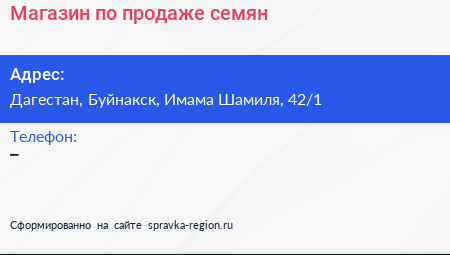 Магазин по продаже семян

Адрес:
Дагестан, Буйнакск, Имама Шамиля, 42/1

Телефон:
–

Сформированно на сайте spravka-region.ru